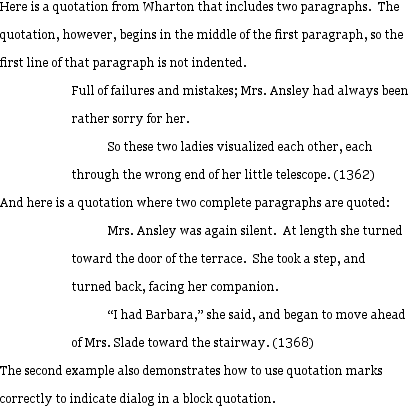 Here is a quotation from Wharton that includes two paragraphs. The quotation, however, begins in the middle of the first paragraph, so the first line of that paragraph is not indented.

Full of failures and mistakes; Mrs. Ansley had always been rather sorry for her.

So these two ladies visualized each other, each through the wrong end of her little telescope. (1362)

And here is a quotation where two complete paragraphs are quoted:

Mrs. Ansley was again silent. At length she turned toward the door of the terrace. She took a step, and turned back, facing her companion.

"I had Barbara," she said, and began to move ahead of Mrs. Slade toward the stairway. (1368)

The second example also demonstrates how to use quotation marks correctly to indicate dialog in a block quotation.